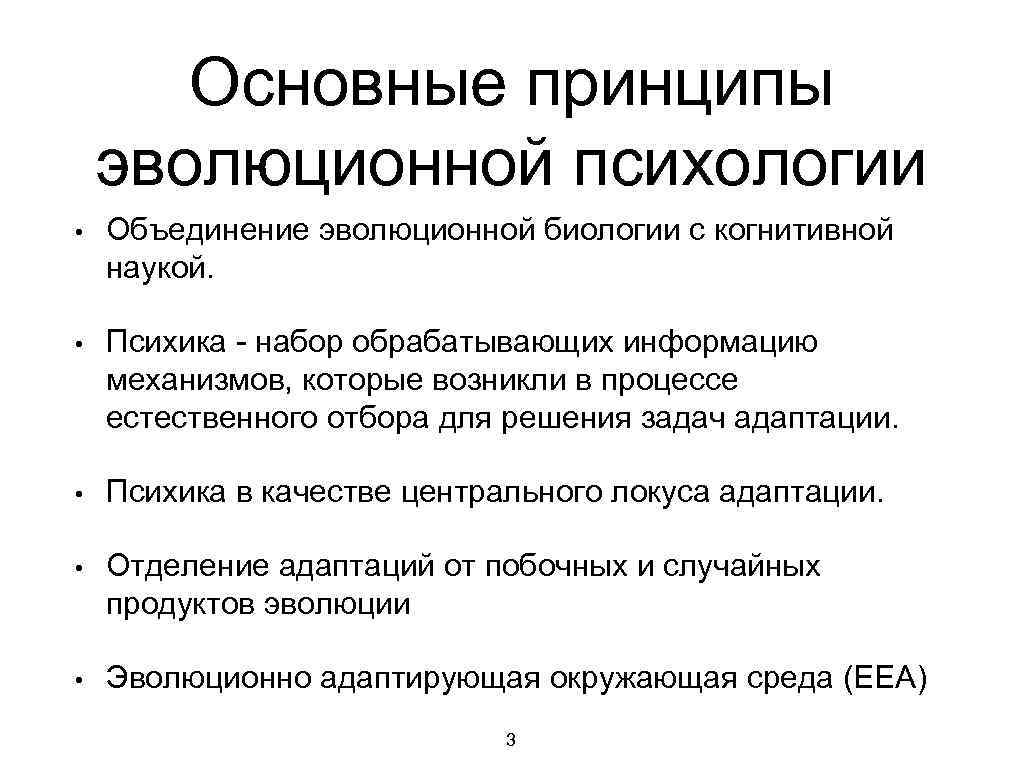 Основные принципы эволюционной психологии

• Объединение эволюционной биологии с когнитивной наукой.

• Психика - набор обрабатывающих информацию механизмов, которые возникли в процессе естественного отбора для решения задач адаптации.

• Психика в качестве центрального локуса адаптации.

• Отделение адаптаций от побочных и случайных продуктов эволюции

• Эволюционно адаптирующая окружающая среда (EEA)

3